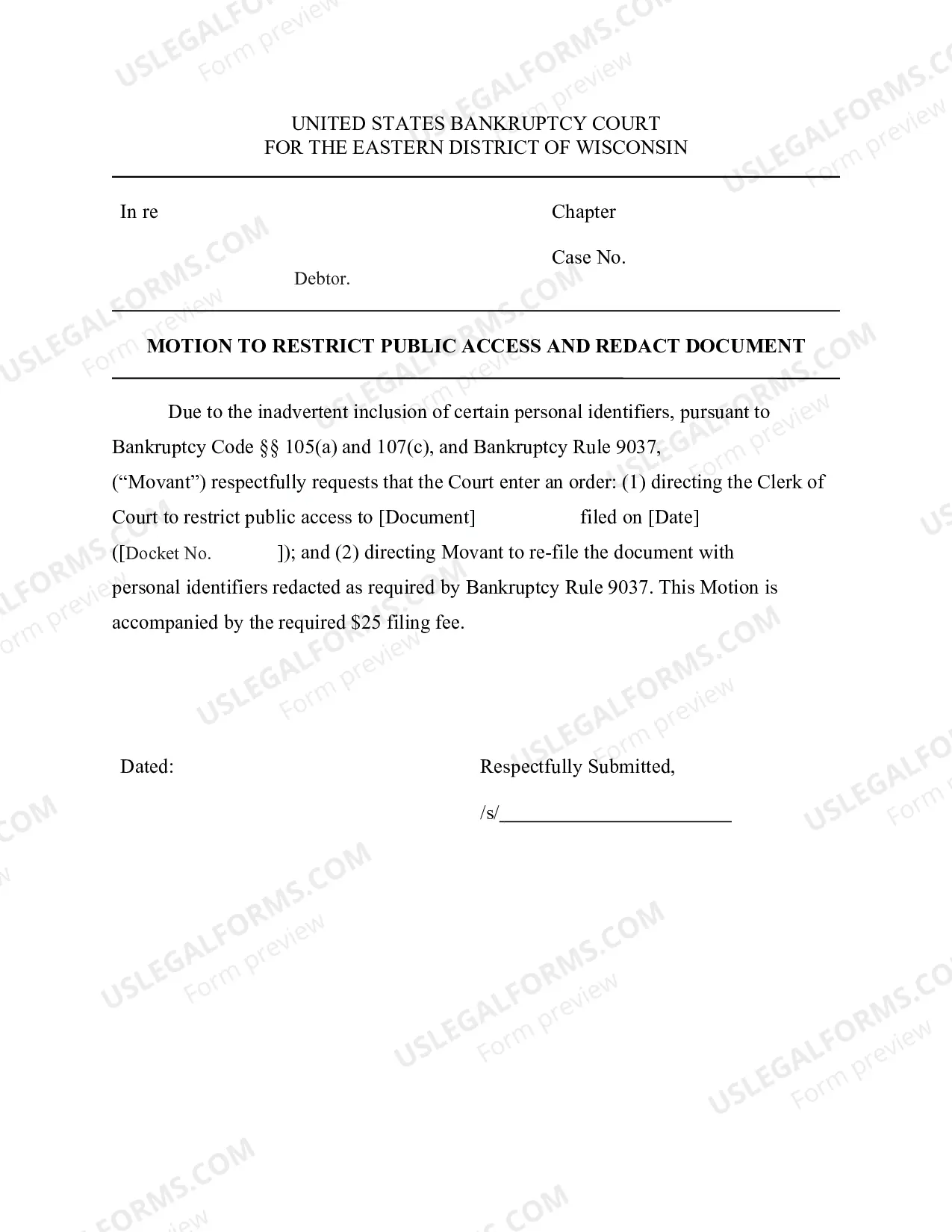 UNITED STATES BANKRUPTCY COURT
FOR THE EASTERN DISTRICT OF WISCONSIN

In re

Debtor.

Chapter

Case No.

MOTION TO RESTRICT PUBLIC ACCESS AND REDACT DOCUMENT

Due to the inadvertent inclusion of certain personal identifiers, pursuant to Bankruptcy Code §§ 105(a) and 107(c), and Bankruptcy Rule 9037, ("Movant") respectfully requests that the Court enter an order: (1) directing the Clerk of Court to restrict public access to [Document] filed on [Date] ([Docket No. ]); and (2) directing Movant to re-file the document with personal identifiers redacted as required by Bankruptcy Rule 9037. This Motion is accompanied by the required $25 filing fee.

Dated:

Respectfully Submitted,

/s/____

USLEGALFORMS.COM
Form preview